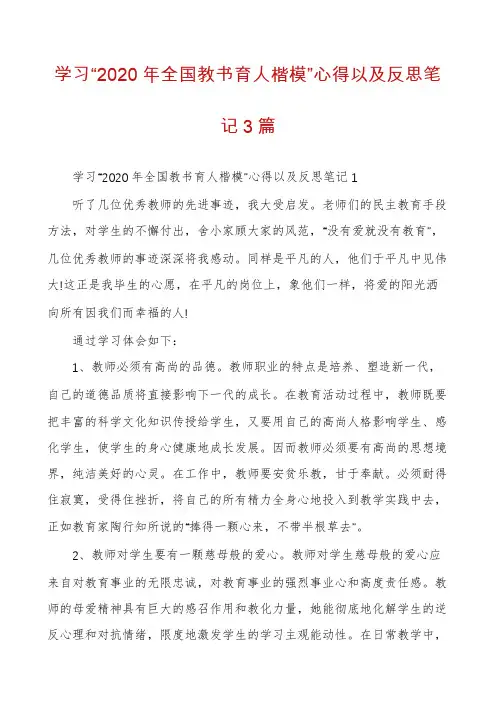 学习“2020年全国教书育人楷模”心得以及反思笔记3篇

学习“2020年全国教书育人楷模”心得以及反思笔记1

听了几位优秀教师的先进事迹，我大受启发。老师们的民主教育手段方法，对学生的不懈付出，舍小家顾大家的风范，“没有爱就没有教育”，几位优秀教师的事迹深深将我感动。同样是平凡的人，他们于平凡中见伟大!这正是我毕生的心愿，在平凡的岗位上，象他们一样，将爱的阳光洒向所有因我们而幸福的人!

通过学习体会如下：

1、教师必须有高尚的品德。教师职业的特点是培养、塑造新一代，自己的道德品质将直接影响下一代的成长。在教育活动过程中，教师既要把丰富的科学文化知识传授给学生，又要用自己的高尚人格影响学生、感化学生，使学生的身心健康地成长发展。因而教师必须要有高尚的思想境界，纯洁美好的心灵。在工作中，教师要安贫乐教，甘于奉献。必须耐得住寂寞，受得住挫折，将自己的所有精力全身心地投入到教学实践中去，正如教育家陶行知所说的“捧得一颗心来，不带半根草去”。

2、教师对学生要有一颗慈母般的爱心。教师对学生慈母般的爱心应来自对教育事业的无限忠诚，对教育事业的强烈事业心和高度责任感。教师的母爱精神具有巨大的感召作用和教化力量，她能彻底地化解学生的逆反心理和对抗情绪，限度地激发学生的学习主观能动性。在日常教学中，